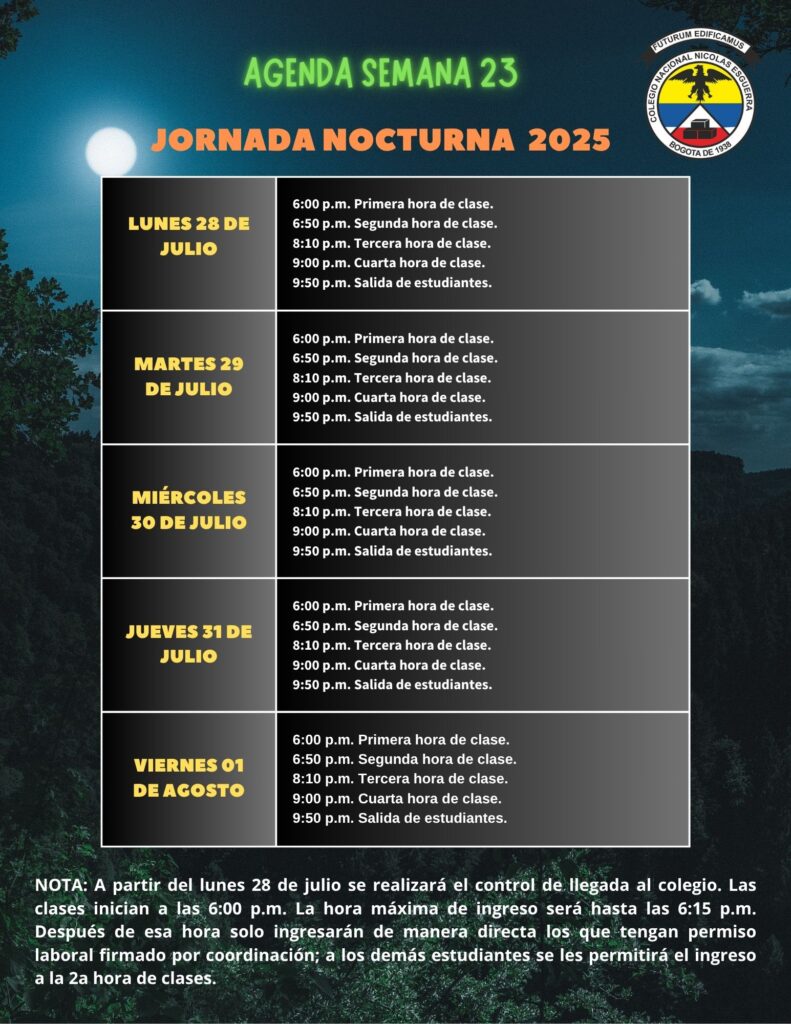 AGENDA SEMANA 23

FUTURUM EDIFICAMUS
COLEGIO NACIONAL NICOLAS ESGUERRA
BOGOTA DE 1938

JORNADA NOCTURNA 2025

| | |
|---|---|
| LUNES 28 DE JULIO | 6:00 p.m. Primera hora de clase. 6:50 p.m. Segunda hora de clase. 8:10 p.m. Tercera hora de clase. 9:00 p.m. Cuarta hora de clase. 9:50 p.m. Salida de estudiantes. |
| MARTES 29 DE JULIO | 6:00 p.m. Primera hora de clase. 6:50 p.m. Segunda hora de clase. 8:10 p.m. Tercera hora de clase. 9:00 p.m. Cuarta hora de clase. 9:50 p.m. Salida de estudiantes. |
| MIÉRCOLES 30 DE JULIO | 6:00 p.m. Primera hora de clase. 6:50 p.m. Segunda hora de clase. 8:10 p.m. Tercera hora de clase. 9:00 p.m. Cuarta hora de clase. 9:50 p.m. Salida de estudiantes. |
| JUEVES 31 DE JULIO | 6:00 p.m. Primera hora de clase. 6:50 p.m. Segunda hora de clase. 8:10 p.m. Tercera hora de clase. 9:00 p.m. Cuarta hora de clase. 9:50 p.m. Salida de estudiantes. |
| VIERNES 01 DE AGOSTO | 6:00 p.m. Primera hora de clase. 6:50 p.m. Segunda hora de clase. 8:10 p.m. Tercera hora de clase. 9:00 p.m. Cuarta hora de clase. 9:50 p.m. Salida de estudiantes. |

NOTA: A partir del lunes 28 de julio se realizará el control de llegada al colegio. Las clases inician a las 6:00 p.m. La hora máxima de ingreso será hasta las 6:15 p.m. Después de esa hora solo ingresarán de manera directa los que tengan permiso laboral firmado por coordinación; a los demás estudiantes se les permitirá el ingreso a la 2a hora de clases.